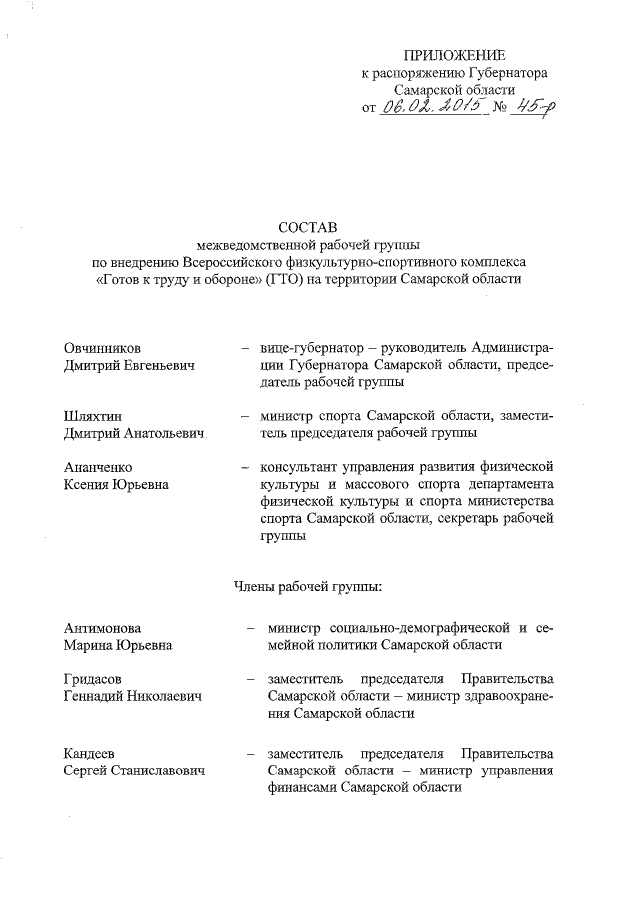 ПРИЛОЖЕНИЕ
к распоряжению Губернатора
Самарской области
от 06.02.2015 № 45-р

СОСТАВ
межведомственной рабочей группы
по внедрению Всероссийского физкультурно-спортивного комплекса «Готов к труду и обороне» (ГТО) на территории Самарской области

Овчинников Дмитрий Евгеньевич – вице-губернатор – руководитель Администрации Губернатора Самарской области, председатель рабочей группы

Шляхтин Дмитрий Анатольевич – министр спорта Самарской области, заместитель председателя рабочей группы

Ананченко Ксения Юрьевна – консультант управления развития физической культуры и массового спорта департамента физической культуры и спорта министерства спорта Самарской области, секретарь рабочей группы

Члены рабочей группы:

Антимонова Марина Юрьевна – министр социально-демографической и семейной политики Самарской области

Гридасов Геннадий Николаевич – заместитель председателя Правительства Самарской области – министр здравоохранения Самарской области

Кандеев Сергей Станиславович – заместитель председателя Правительства Самарской области – министр управления финансами Самарской области